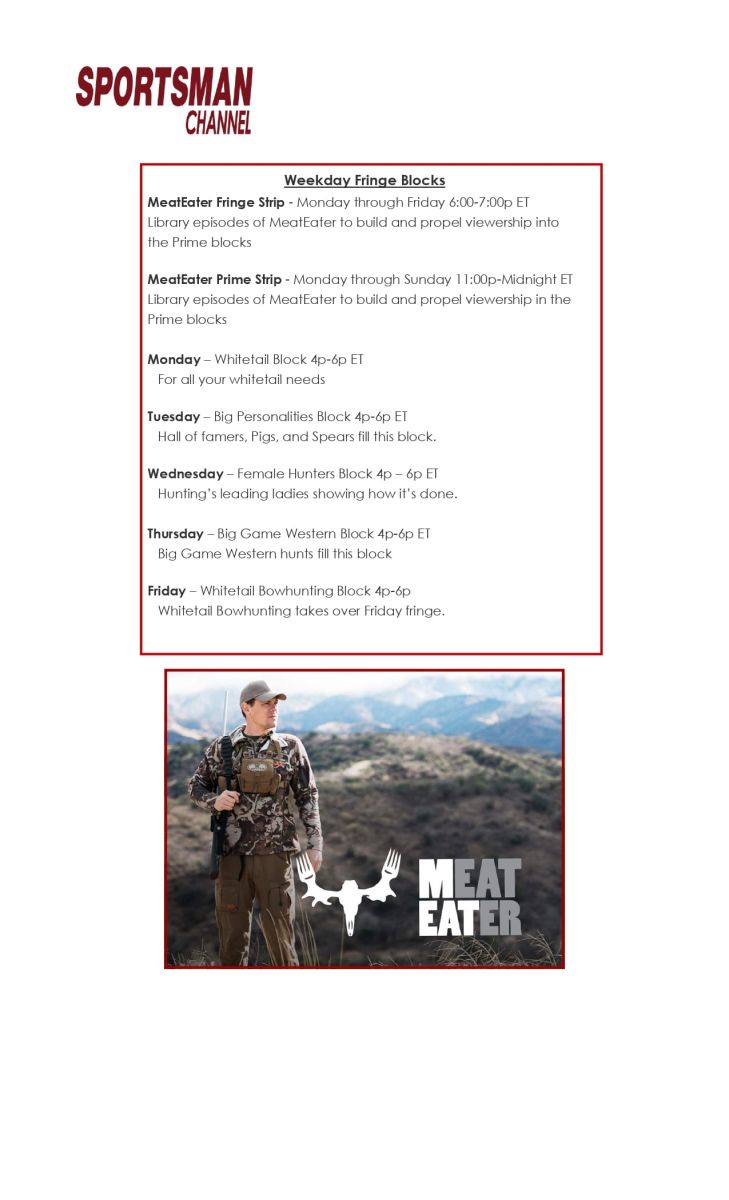 SPORTSMAN CHANNEL

Weekday Fringe Blocks

MeatEater Fringe Strip - Monday through Friday 6:00-7:00p ET
Library episodes of MeatEater to build and propel viewership into the Prime blocks

MeatEater Prime Strip - Monday through Sunday 11:00p-Midnight ET
Library episodes of MeatEater to build and propel viewership in the Prime blocks

Monday – Whitetail Block 4p-6p ET
For all your whitetail needs

Tuesday – Big Personalities Block 4p-6p ET
Hall of famers, Pigs, and Spears fill this block.

Wednesday – Female Hunters Block 4p – 6p ET
Hunting's leading ladies showing how it's done.

Thursday – Big Game Western Block 4p-6p ET
Big Game Western hunts fill this block

Friday – Whitetail Bowhunting Block 4p-6p
Whitetail Bowhunting takes over Friday fringe.

MEAT EATER